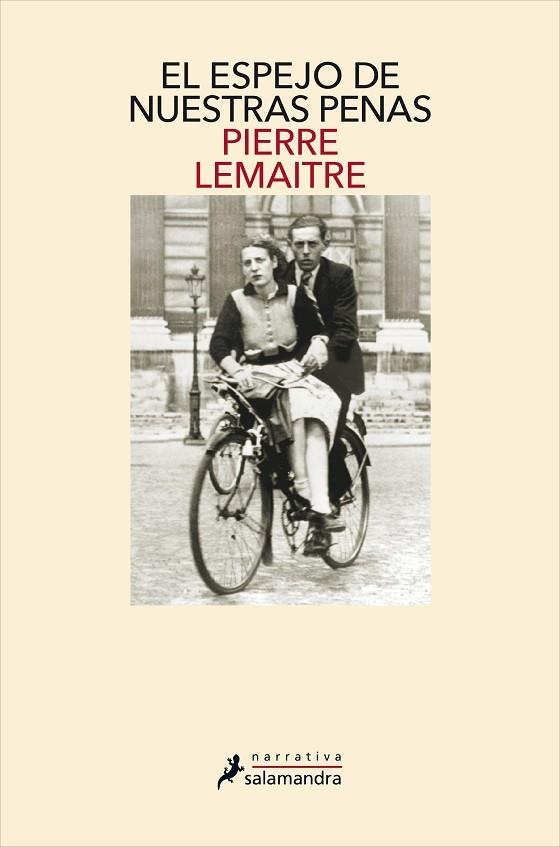 EL ESPEJO DE NUESTRAS PENAS
PIERRE LEMAITRE

narrativa
salamandra